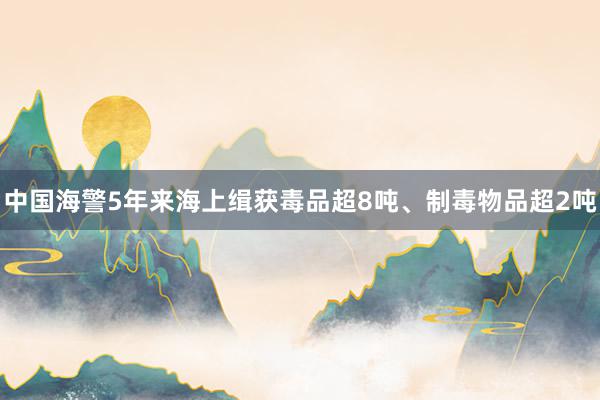 中国海警5年来海上缉获毒品超8吨、制毒物品超2吨